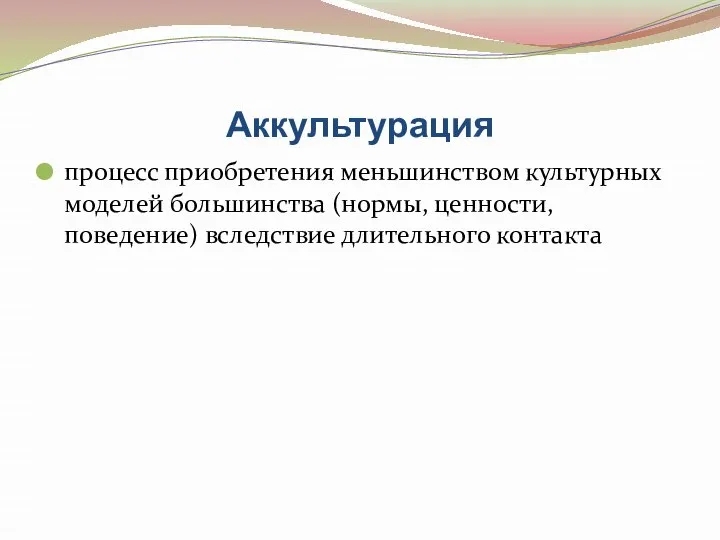 Аккультурация

процесс приобретения меньшинством культурных моделей большинства (нормы, ценности, поведение) вследствие длительного контакта